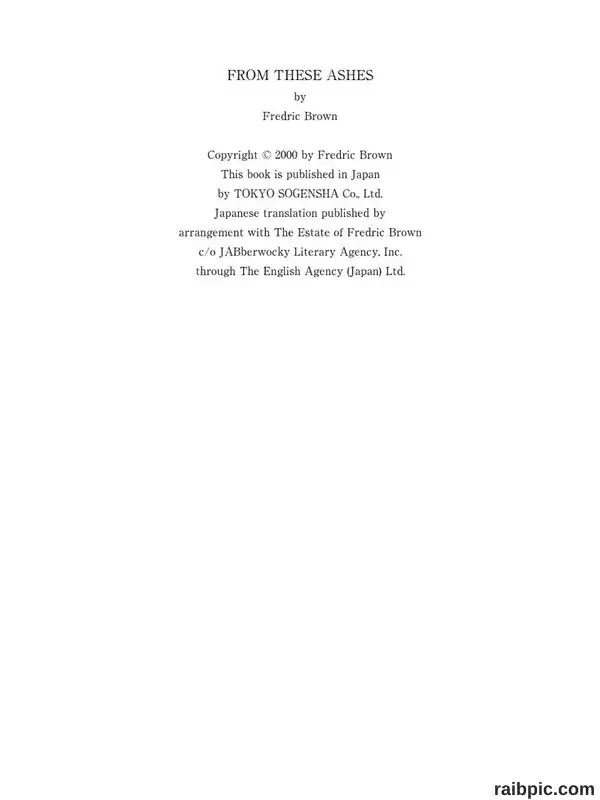 FROM THESE ASHES
by
Fredric Brown

Copyright © 2000 by Fredric Brown
This book is published in Japan
by TOKYO SOGENSHA Co., Ltd.
Japanese translation published by
arrangement with The Estate of Fredric Brown
c/o JABberwocky Literary Agency, Inc.
through The English Agency (Japan) Ltd.

raibpic.com